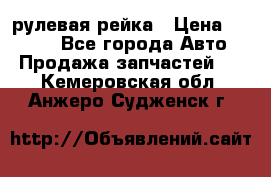 рулевая рейка   Цена
Все города Авто
Продажа запчастей
Кемеровская обл
Анжеро Судженск г

http://Объявлений.сайт